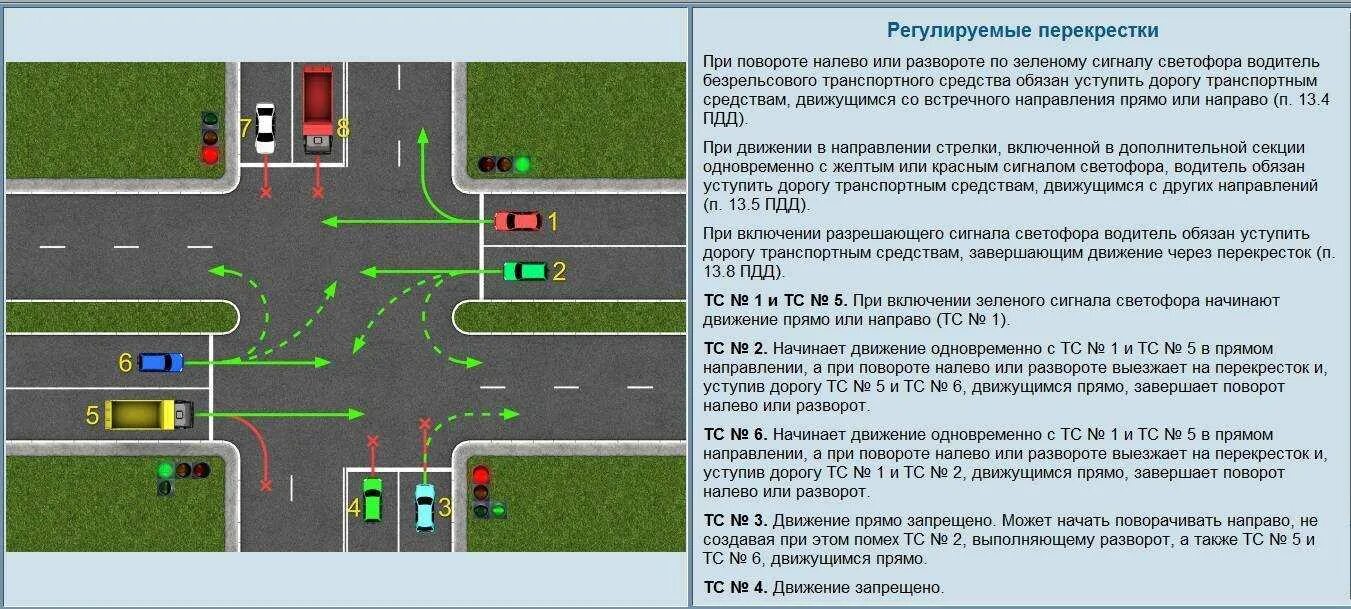 7
8
1
2
6
5
4
3

Регулируемые перекрестки

При повороте налево или развороте по зеленому сигналу светофора водитель безрельсового транспортного средства обязан уступить дорогу транспортным средствам, движущимся со встречного направления прямо или направо (п. 13.4 ПДД).

При движении в направлении стрелки, включенной в дополнительной секции одновременно с желтым или красным сигналом светофора, водитель обязан уступить дорогу транспортным средствам, движущимся с других направлений (п. 13.5 ПДД).

При включении разрешающего сигнала светофора водитель обязан уступить дорогу транспортным средствам, завершающим движение через перекресток (п. 13.8 ПДД).

ТС № 1 и ТС № 5. При включении зеленого сигнала светофора начинают движение прямо или направо (ТС № 1).

ТС № 2. Начинает движение одновременно с ТС № 1 и ТС № 5 в прямом направлении, а при повороте налево или развороте выезжает на перекресток и, уступив дорогу ТС № 5 и ТС № 6, движущимся прямо, завершает поворот налево или разворот.

ТС № 6. Начинает движение одновременно с ТС № 1 и ТС № 5 в прямом направлении, а при повороте налево или развороте выезжает на перекресток и, уступив дорогу ТС № 1 и ТС № 2, движущимся прямо, завершает поворот налево или разворот.

ТС № 3. Движение прямо запрещено. Может начать поворачивать направо, не создавая при этом помех ТС № 2, выполняющему разворот, а также ТС № 5 и ТС № 6, движущимся прямо.

ТС № 4. Движение запрещено.